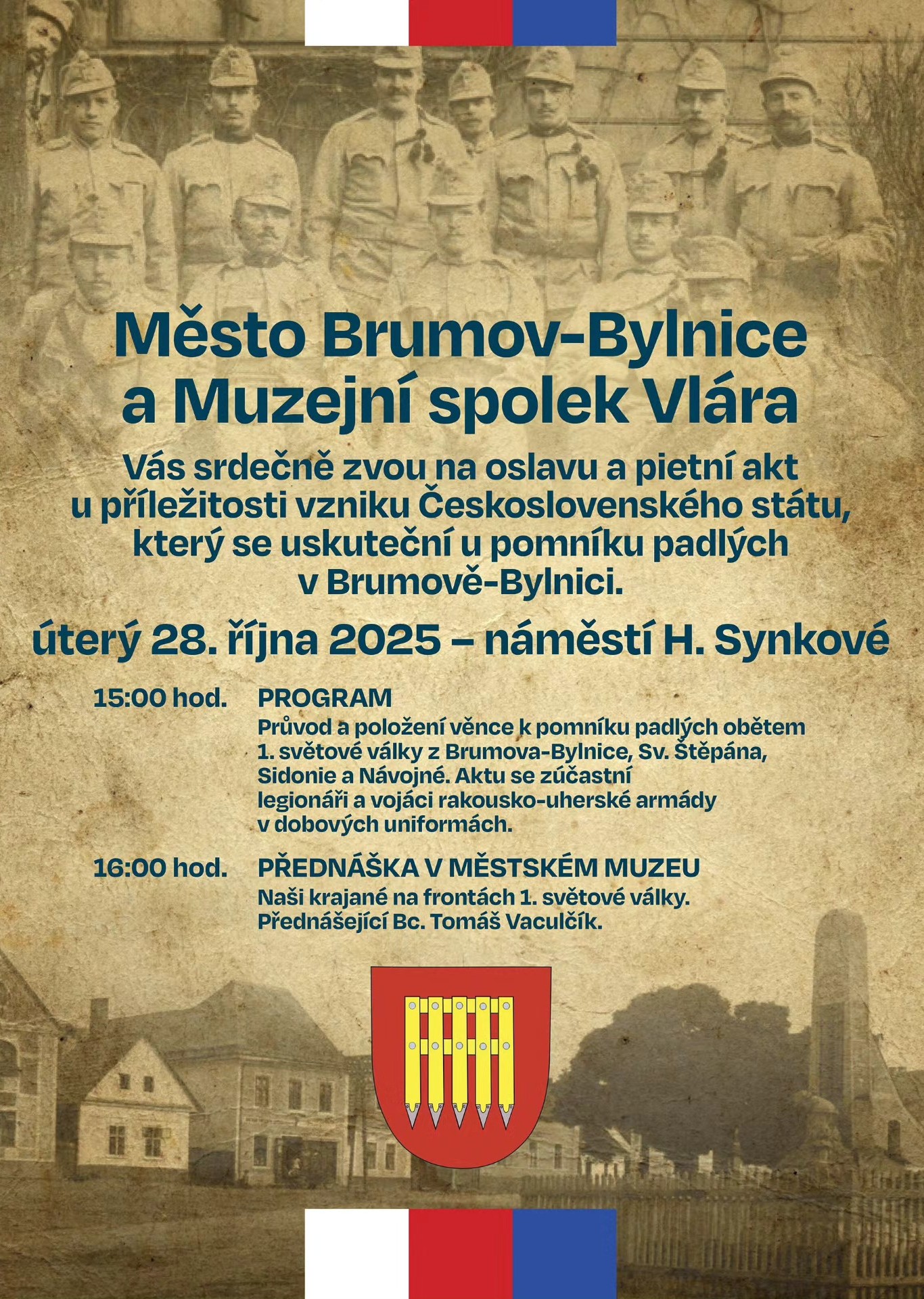 Město Brumov-Bylnice a Muzejní spolek Vlára

Vás srdečně zvou na oslavu a pietní akt u příležitosti vzniku Československého státu, který se uskuteční u pomníku padlých v Brumově-Bylnici.

úterý 28. října 2025 – náměstí H. Synkové

15:00 hod. PROGRAM
Průvod a položení věnce k pomníku padlých obětem 1. světové války z Brumova-Bylnice, Sv. Štěpána, Sidonie a Návojné. Aktu se zúčastní legionáři a vojáci rakousko-uherské armády v dobových uniformách.

16:00 hod. PŘEDNÁŠKA V MĚSTSKÉM MUZEU
Naši krajané na frontách 1. světové války.
Přednášející Bc. Tomáš Vaculčík.